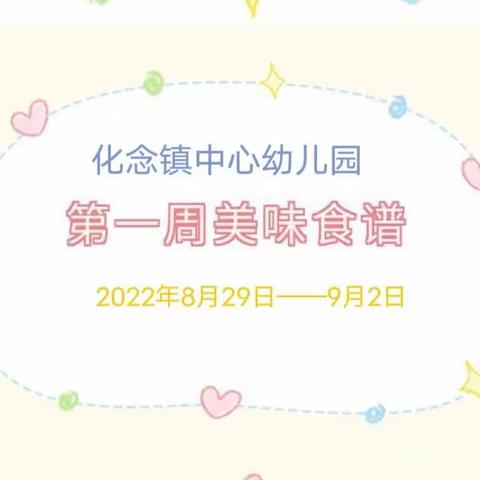 化念镇中心幼儿园

第一周美味食谱

2022年8月29日——9月2日